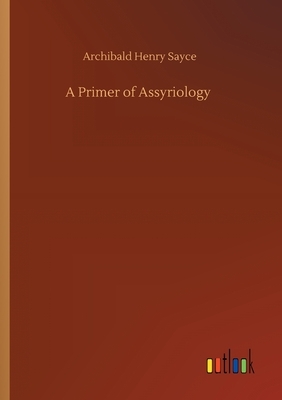 Archibald Henry Sayce

A Primer of Assyriology

outlook